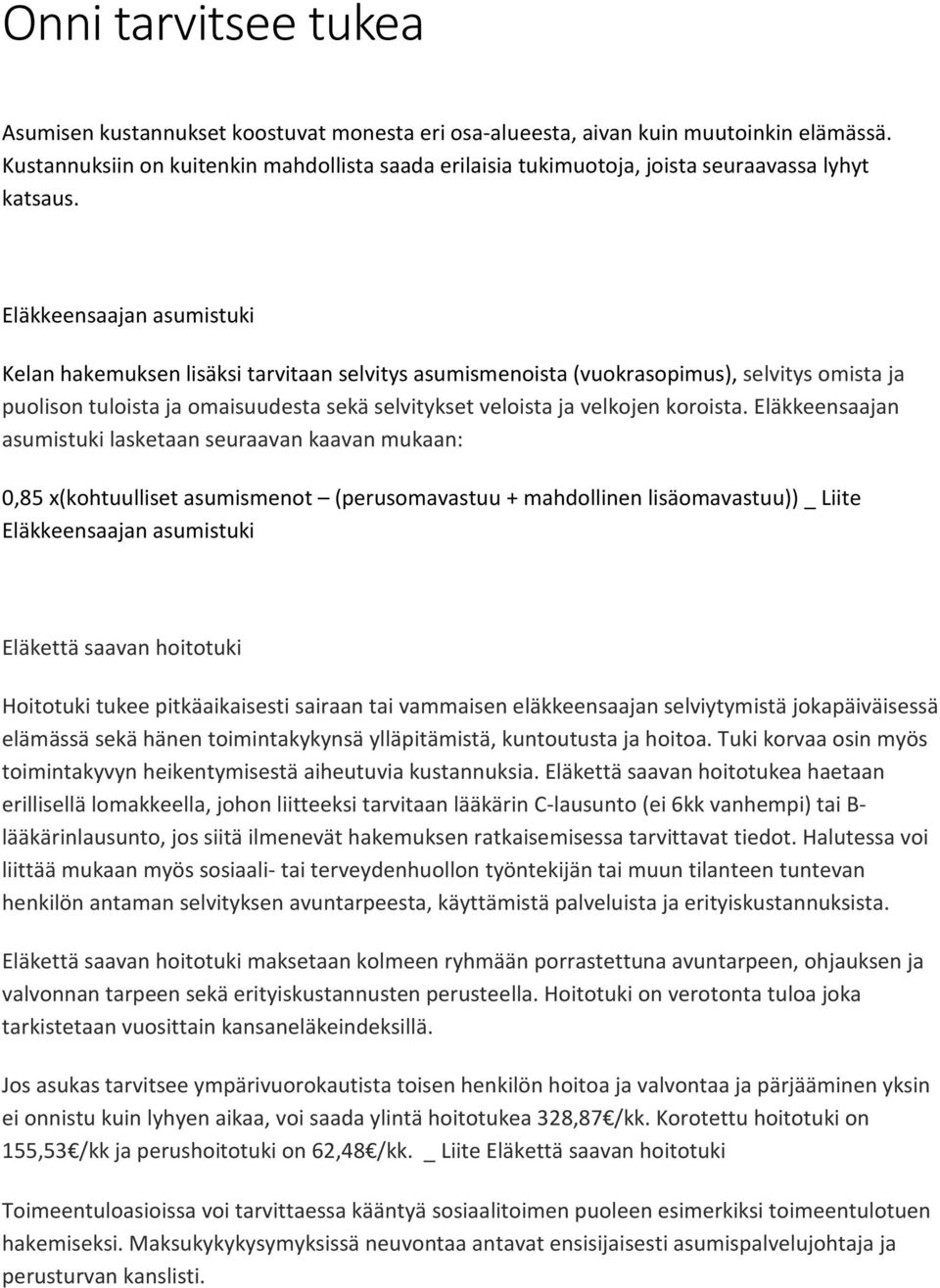 Onni tarvitsee tukea

Asumisen kustannukset koostuvat monesta eri osa-alueesta, aivan kuin muutoinkin elämässä. Kustannuksiin on kuitenkin mahdollista saada erilaisia tukimuotoja, joista seuraavassa lyhyt katsaus.

Eläkkeensaajan asumistuki

Kelan hakemuksen lisäksi tarvitaan selvitys asumismenoista (vuokrasopimus), selvitys omista ja puolison tuloista ja omaisuudesta sekä selvitykset veloista ja velkojen koroista. Eläkkeensaajan asumistuki lasketaan seuraavan kaavan mukaan:

0,85 x(kohtuulliset asumismenot – (perusomavastuu + mahdollinen lisäomavastuu)) _ Liite Eläkkeensaajan asumistuki

Eläkettä saavan hoitotuki

Hoitotuki tukee pitkäaikaisesti sairaan tai vammaisen eläkkeensaajan selviytymistä jokapäiväisessä elämässä sekä hänen toimintakykynsä ylläpitämistä, kuntoutusta ja hoitoa. Tuki korvaa osin myös toimintakyvyn heikentymisestä aiheutuvia kustannuksia. Eläkettä saavan hoitotukea haetaan erillisellä lomakkeella, johon liitteeksi tarvitaan lääkärin C-lausunto (ei 6kk vanhempi) tai B-lääkärinlausunto, jos siitä ilmenevät hakemuksen ratkaisemisessa tarvittavat tiedot. Halutessa voi liittää mukaan myös sosiaali- tai terveydenhuollon työntekijän tai muun tilanteen tuntevan henkilön antaman selvityksen avuntarpeesta, käyttämistä palveluista ja erityiskustannuksista.

Eläkettä saavan hoitotuki maksetaan kolmeen ryhmään porrastettuna avuntarpeen, ohjauksen ja valvonnan tarpeen sekä erityiskustannusten perusteella. Hoitotuki on verotonta tuloa joka tarkistetaan vuosittain kansaneläkeindeksillä.

Jos asukas tarvitsee ympärivuorokautista toisen henkilön hoitoa ja valvontaa ja pärjääminen yksin ei onnistu kuin lyhyen aikaa, voi saada ylintä hoitotukea 328,87€/kk. Korotettu hoitotuki on 155,53€/kk ja perushoitotuki on 62,48€/kk. _ Liite Eläkettä saavan hoitotuki

Toimeentuloasioissa voi tarvittaessa kääntyä sosiaalitoimen puoleen esimerkiksi toimeentulotuen hakemiseksi. Maksukykykysymyksissä neuvontaa antavat ensisijaisesti asumispalvelujohtaja ja perusturvan kanslisti.